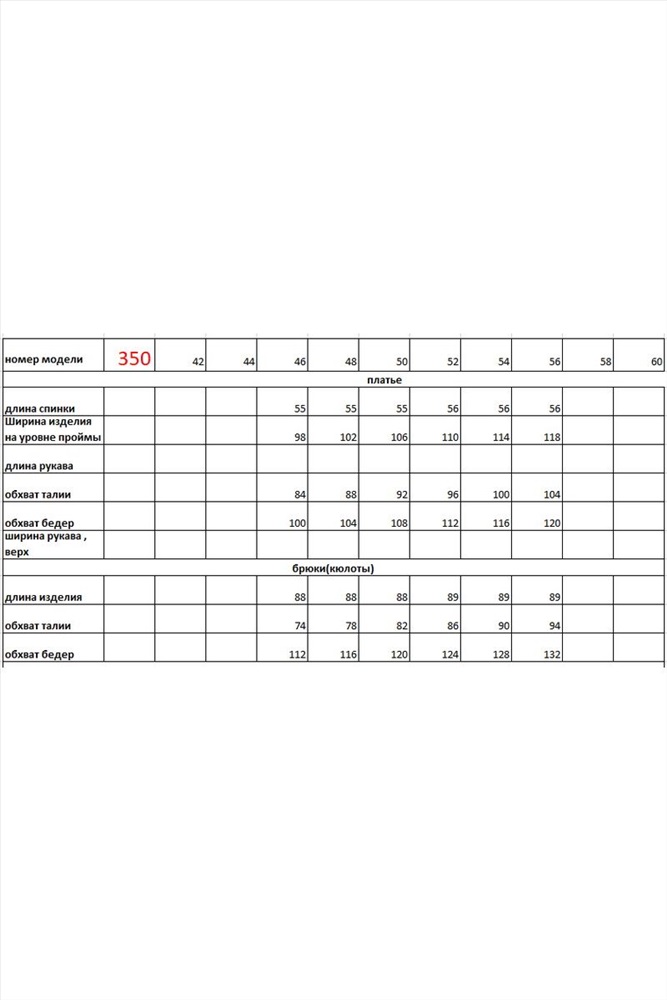 | номер модели | 350 | 42 | 44 | 46 | 48 | 50 | 52 | 54 | 56 | 58 | 60 |
|---|---|---|---|---|---|---|---|---|---|---|---|
| платье | | | | | | | | | | | |
| длина спинки | | | | 55 | 55 | 55 | 56 | 56 | 56 | | |
| Ширина изделия на уровне проймы | | | | 98 | 102 | 106 | 110 | 114 | 118 | | |
| длина рукава | | | | | | | | | | | |
| обхват талии | | | | 84 | 88 | 92 | 96 | 100 | 104 | | |
| обхват бедер | | | | 100 | 104 | 108 | 112 | 116 | 120 | | |
| ширина рукава , верх | | | | | | | | | | | |
| брюки(кюлоты) | | | | | | | | | | | |
| длина изделия | | | | 88 | 88 | 88 | 89 | 89 | 89 | | |
| обхват талии | | | | 74 | 78 | 82 | 86 | 90 | 94 | | |
| обхват бедер | | | | 112 | 116 | 120 | 124 | 128 | 132 | | |